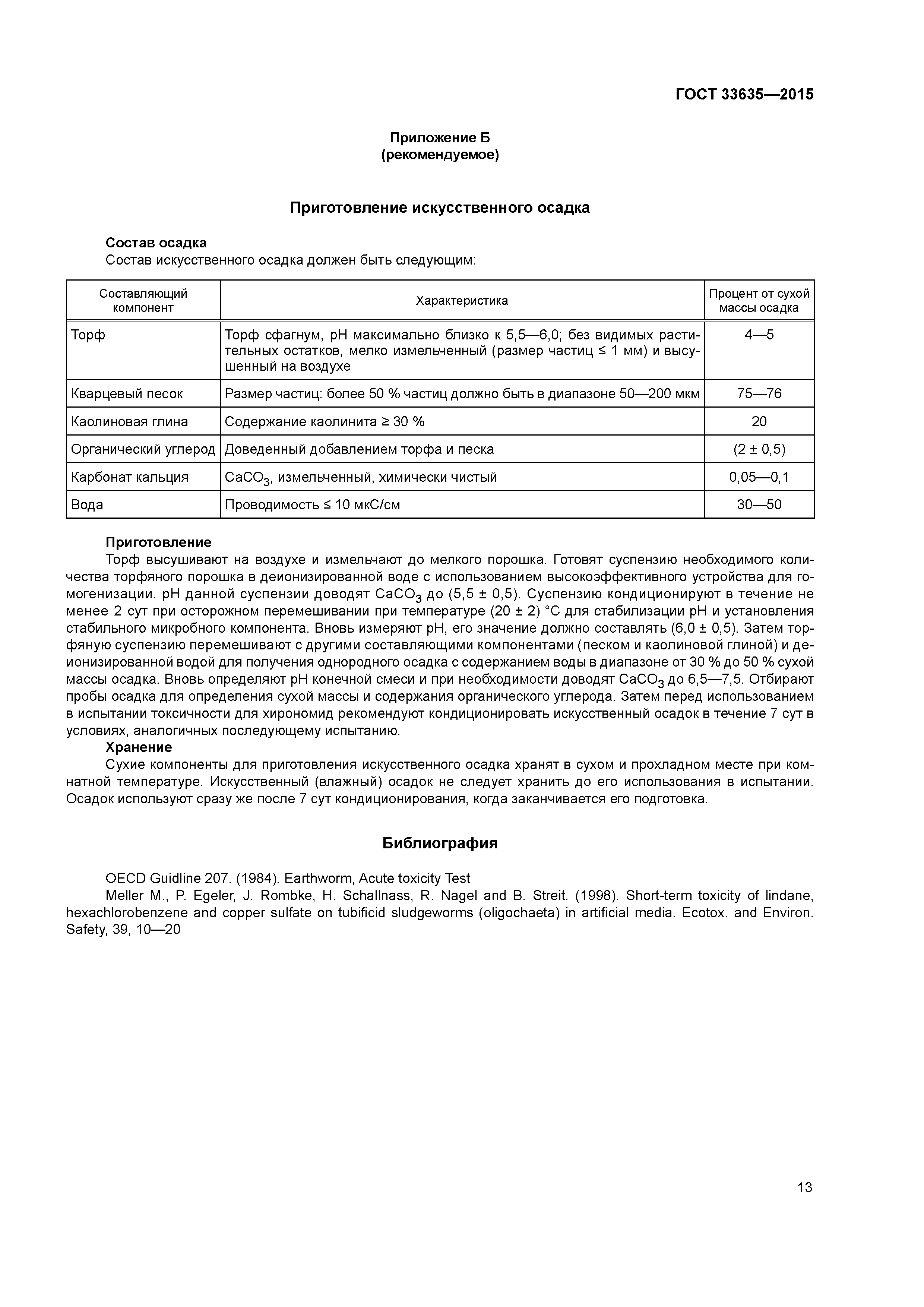 ГОСТ 33635—2015

Приложение Б
(рекомендуемое)

Приготовление искусственного осадка

Состав осадка
Состав искусственного осадка должен быть следующим:

| Составляющий компонент | Характеристика | Процент от сухой массы осадка |
|---|---|---|
| Торф | Торф сфагнум, pH максимально близко к 5,5—6,0; без видимых растительных остатков, мелко измельченный (размер частиц ≤ 1 мм) и высушенный на воздухе | 4—5 |
| Кварцевый песок | Размер частиц: более 50 % частиц должно быть в диапазоне 50—200 мкм | 75—76 |
| Каолиновая глина | Содержание каолинита ≥ 30 % | 20 |
| Органический углерод | Доведенный добавлением торфа и песка | (2 ± 0,5) |
| Карбонат кальция | $CaCO_3$, измельченный, химически чистый | 0,05—0,1 |
| Вода | Проводимость ≤ 10 мкС/см | 30—50 |

Приготовление
Торф высушивают на воздухе и измельчают до мелкого порошка. Готовят суспензию необходимого количества торфяного порошка в деионизированной воде с использованием высокоэффективного устройства для гомогенизации. pH данной суспензии доводят $CaCO_3$ до (5,5 ± 0,5). Суспензию кондиционируют в течение не менее 2 сут при осторожном перемешивании при температуре (20 ± 2) °С для стабилизации pH и установления стабильного микробного компонента. Вновь измеряют pH, его значение должно составлять (6,0 ± 0,5). Затем торфяную суспензию перемешивают с другими составляющими компонентами (песком и каолиновой глиной) и деионизированной водой для получения однородного осадка с содержанием воды в диапазоне от 30 % до 50 % сухой массы осадка. Вновь определяют pH конечной смеси и при необходимости доводят $CaCO_3$ до 6,5—7,5. Отбирают пробы осадка для определения сухой массы и содержания органического углерода. Затем перед использованием в испытании токсичности для хирономид рекомендуют кондиционировать искусственный осадок в течение 7 сут в условиях, аналогичных последующему испытанию.
Хранение
Сухие компоненты для приготовления искусственного осадка хранят в сухом и прохладном месте при комнатной температуре. Искусственный (влажный) осадок не следует хранить до его использования в испытании. Осадок используют сразу же после 7 сут кондиционирования, когда заканчивается его подготовка.

Библиография

OECD Guidline 207. (1984). Earthworm, Acute toxicity Test
Meller M., P. Egeler, J. Rombke, H. Schallnass, R. Nagel and B. Streit. (1998). Short-term toxicity of lindane, hexachlorobenzene and copper sulfate on tubificid sludgeworms (oligochaeta) in artificial media. Ecotox. and Environ. Safety, 39, 10—20

13